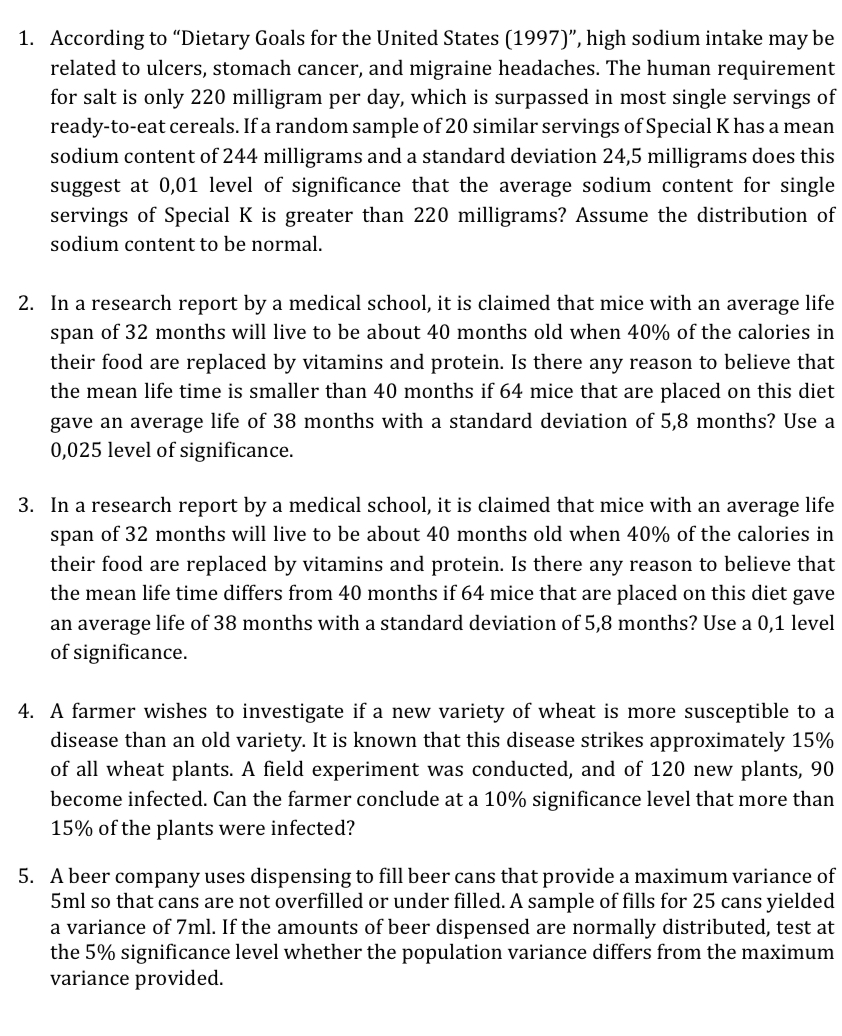 1. According to "Dietary Goals for the United States (1997)", high sodium intake may be related to ulcers, stomach cancer, and migraine headaches. The human requirement for salt is only 220 milligram per day, which is surpassed in most single servings of ready-to-eat cereals. If a random sample of 20 similar servings of Special K has a mean sodium content of 244 milligrams and a standard deviation 24,5 milligrams does this suggest at 0,01 level of significance that the average sodium content for single servings of Special K is greater than 220 milligrams? Assume the distribution of sodium content to be normal.

2. In a research report by a medical school, it is claimed that mice with an average life span of 32 months will live to be about 40 months old when 40% of the calories in their food are replaced by vitamins and protein. Is there any reason to believe that the mean life time is smaller than 40 months if 64 mice that are placed on this diet gave an average life of 38 months with a standard deviation of 5,8 months? Use a 0,025 level of significance.

3. In a research report by a medical school, it is claimed that mice with an average life span of 32 months will live to be about 40 months old when 40% of the calories in their food are replaced by vitamins and protein. Is there any reason to believe that the mean life time differs from 40 months if 64 mice that are placed on this diet gave an average life of 38 months with a standard deviation of 5,8 months? Use a 0,1 level of significance.

4. A farmer wishes to investigate if a new variety of wheat is more susceptible to a disease than an old variety. It is known that this disease strikes approximately 15% of all wheat plants. A field experiment was conducted, and of 120 new plants, 90 become infected. Can the farmer conclude at a 10% significance level that more than 15% of the plants were infected?

5. A beer company uses dispensing to fill beer cans that provide a maximum variance of 5ml so that cans are not overfilled or under filled. A sample of fills for 25 cans yielded a variance of 7ml. If the amounts of beer dispensed are normally distributed, test at the 5% significance level whether the population variance differs from the maximum variance provided.